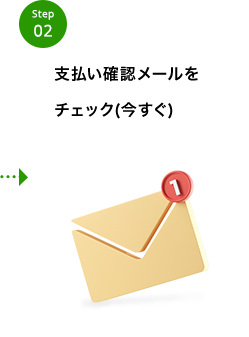 Step
02

支払い確認メールを

チェック(今すぐ)

1